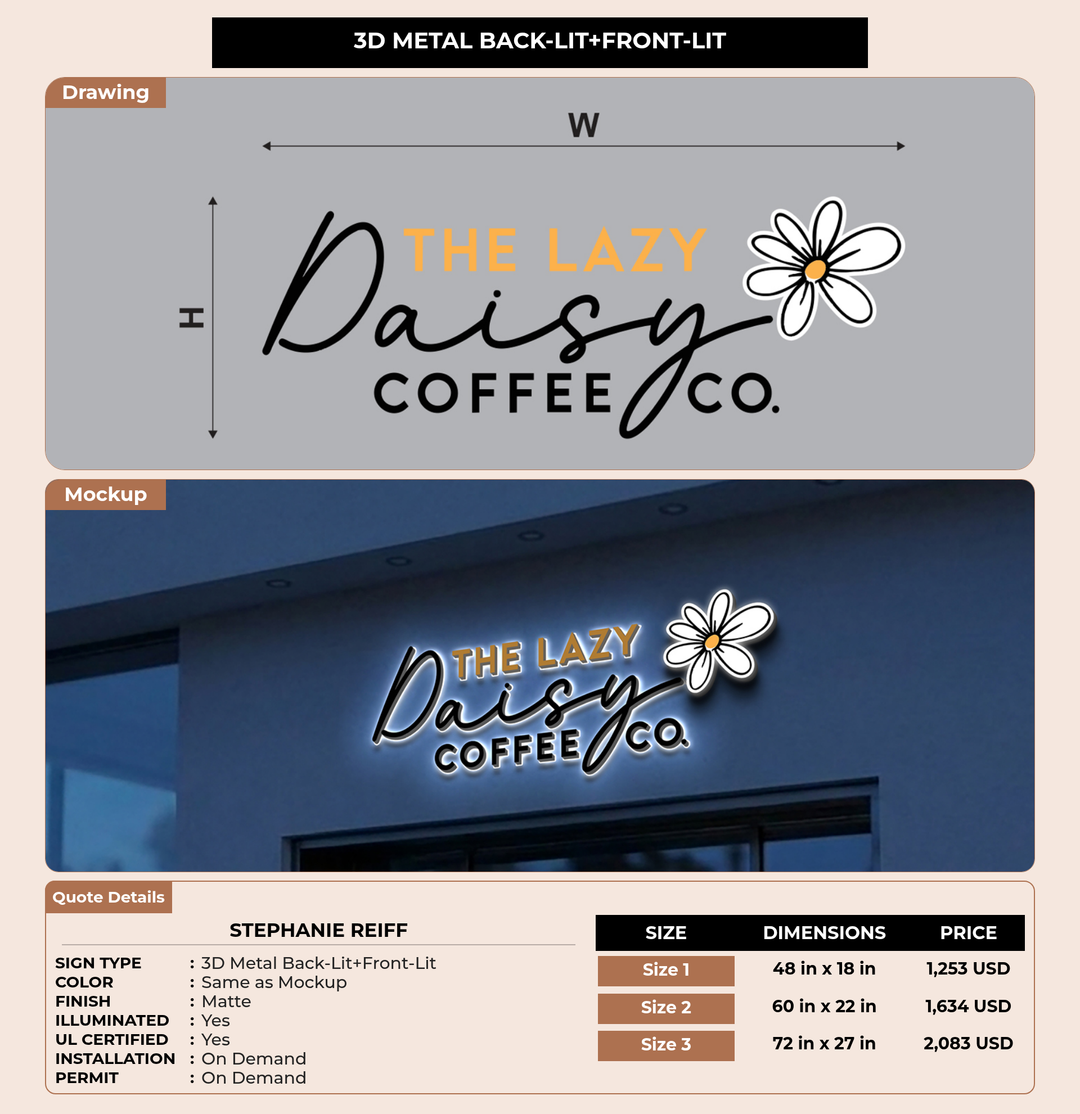 3D METAL BACK-LIT+FRONT-LIT

Drawing

W

H

THE LAZY
Daisy
COFFEE CO.

Mockup

THE LAZY
Daisy
COFFEE CO.

Quote Details

STEPHANIE REIFF

SIGN TYPE : 3D Metal Back-Lit+Front-Lit
COLOR : Same as Mockup
FINISH : Matte
ILLUMINATED : Yes
UL CERTIFIED : Yes
INSTALLATION : On Demand
PERMIT : On Demand

| SIZE | DIMENSIONS | PRICE |
|---|---|---|
| Size 1 | 48 in x 18 in | 1,253 USD |
| Size 2 | 60 in x 22 in | 1,634 USD |
| Size 3 | 72 in x 27 in | 2,083 USD |